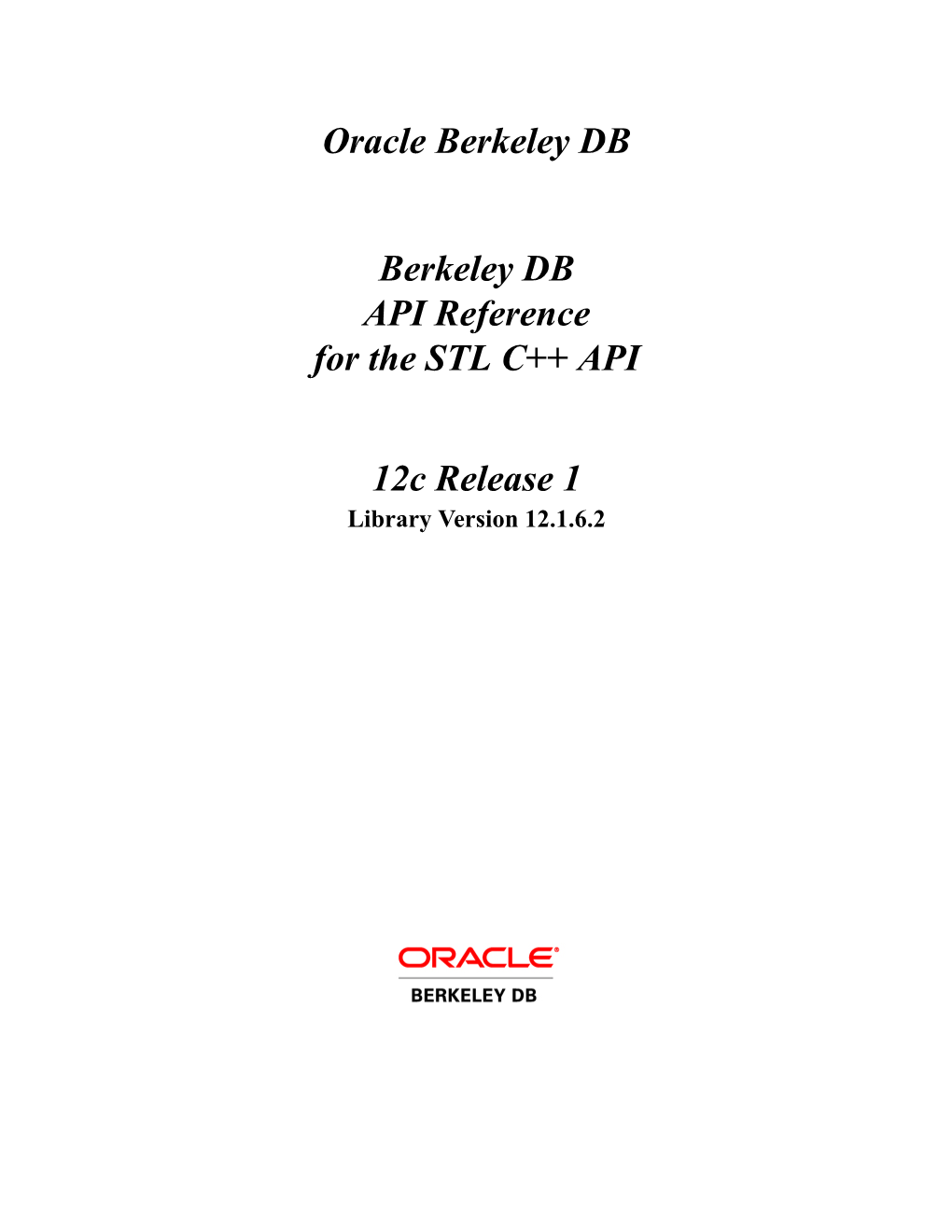 Oracle Berkeley DB

Berkeley DB
API Reference
for the STL C++ API

12c Release 1
Library Version 12.1.6.2

ORACLE®
BERKELEY DB